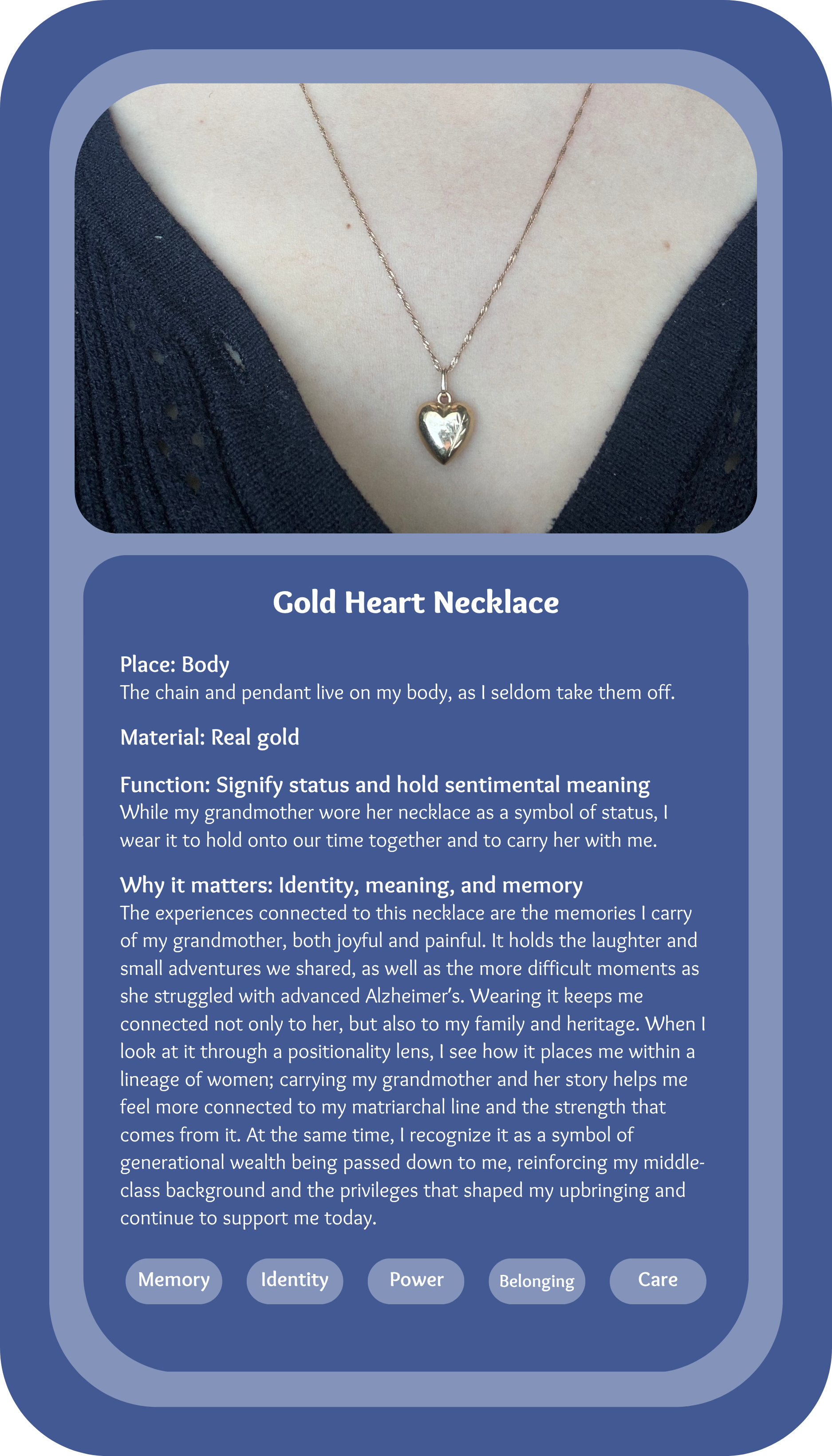 Gold Heart Necklace

Place: Body
The chain and pendant live on my body, as I seldom take them off.

Material: Real gold

Function: Signify status and hold sentimental meaning
While my grandmother wore her necklace as a symbol of status, I wear it to hold onto our time together and to carry her with me.

Why it matters: Identity, meaning, and memory
The experiences connected to this necklace are the memories I carry of my grandmother, both joyful and painful. It holds the laughter and small adventures we shared, as well as the more difficult moments as she struggled with advanced Alzheimer's. Wearing it keeps me connected not only to her, but also to my family and heritage. When I look at it through a positionality lens, I see how it places me within a lineage of women; carrying my grandmother and her story helps me feel more connected to my matriarchal line and the strength that comes from it. At the same time, I recognize it as a symbol of generational wealth being passed down to me, reinforcing my middle-class background and the privileges that shaped my upbringing and continue to support me today.

Memory Identity Power Belonging Care